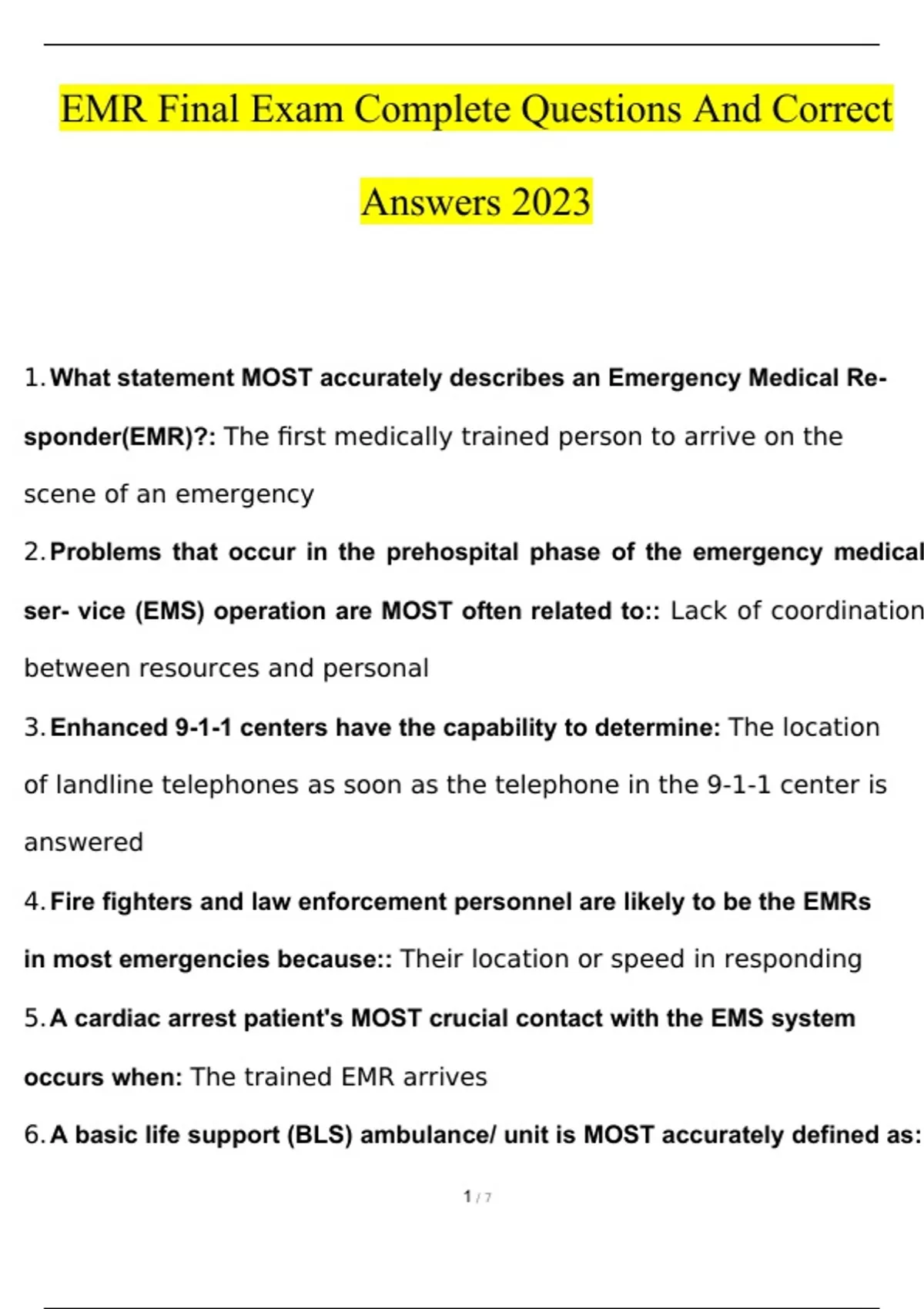 EMR Final Exam Complete Questions And Correct Answers 2023

1. What statement MOST accurately describes an Emergency Medical Responder(EMR)?: The first medically trained person to arrive on the scene of an emergency

2. Problems that occur in the prehospital phase of the emergency medical ser- vice (EMS) operation are MOST often related to:: Lack of coordination between resources and personal

3. Enhanced 9-1-1 centers have the capability to determine: The location of landline telephones as soon as the telephone in the 9-1-1 center is answered

4. Fire fighters and law enforcement personnel are likely to be the EMRs in most emergencies because:: Their location or speed in responding

5. A cardiac arrest patient's MOST crucial contact with the EMS system occurs when: The trained EMR arrives

6. A basic life support (BLS) ambulance/ unit is MOST accurately defined as:

1 / 7